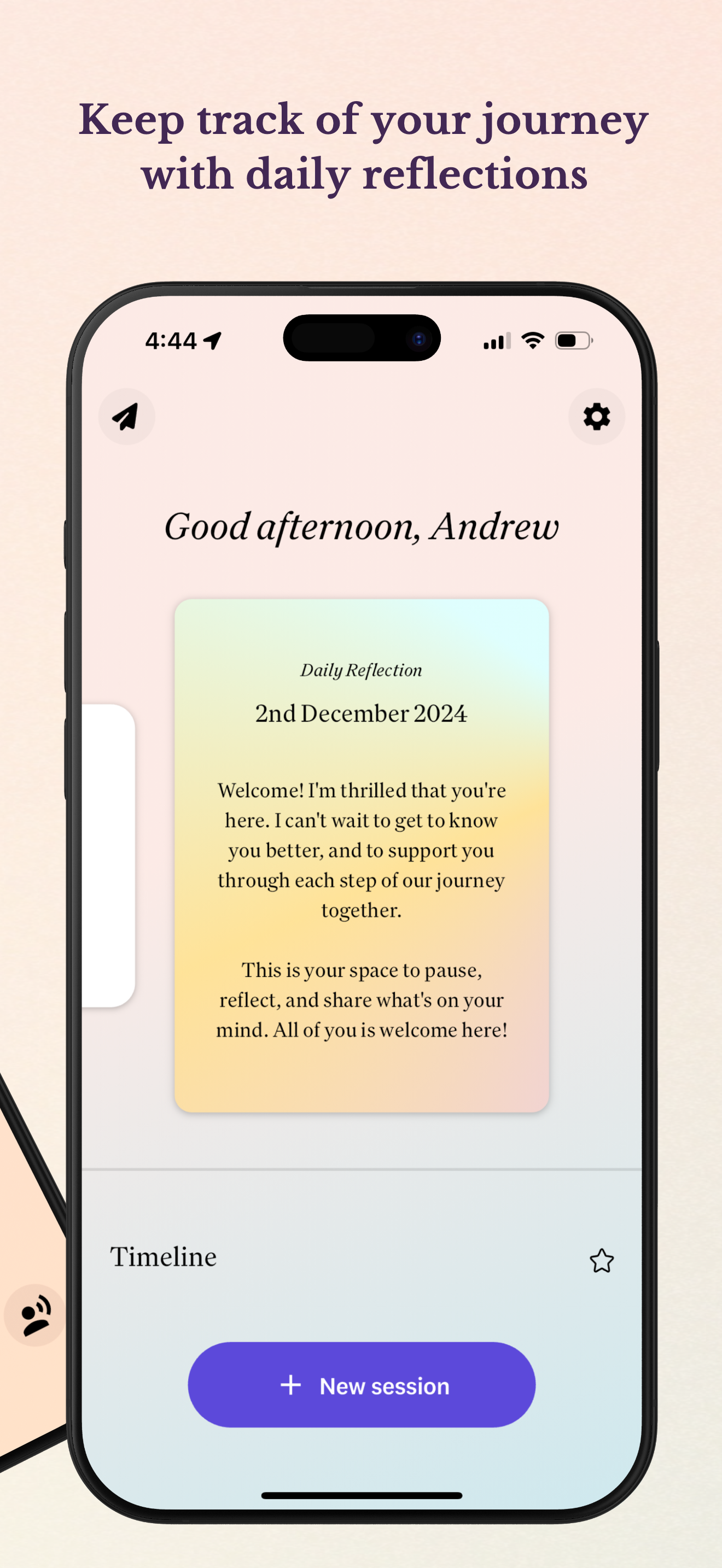 Keep track of your journey with daily reflections

4:44

Good afternoon, Andrew

Daily Reflection

2nd December 2024

Welcome! I'm thrilled that you're here. I can't wait to get to know you better, and to support you through each step of our journey together.

This is your space to pause, reflect, and share what's on your mind. All of you is welcome here!

Timeline

+ New session